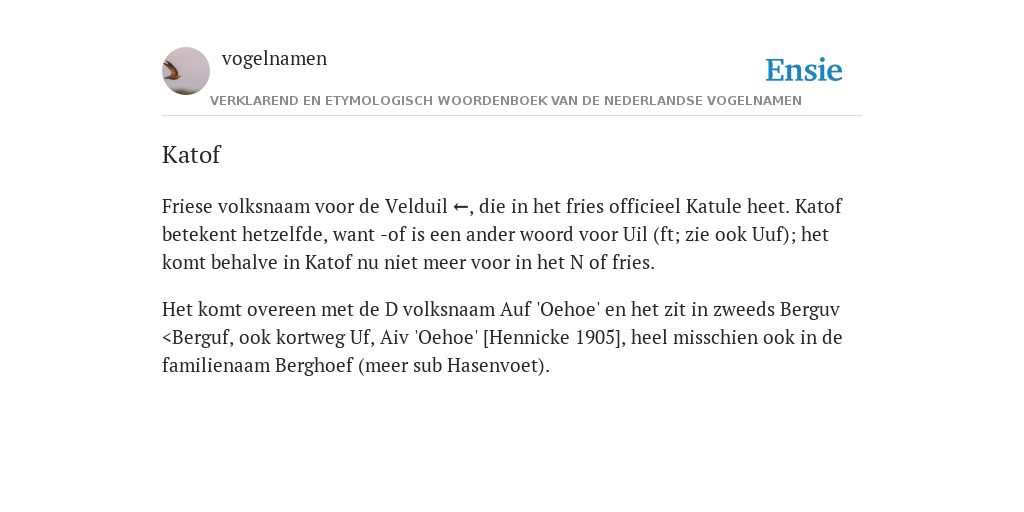 vogelnamen

Ensie

VERKLAREND EN ETYMOLOGISCH WOORDENBOEK VAN DE NEDERLANDSE VOGELNAMEN

Katof

Friese volksnaam voor de Velduil ←, die in het fries officieel Katule heet. Katof betekent hetzelfde, want -of is een ander woord voor Uil (ft; zie ook Uuf); het komt behalve in Katof nu niet meer voor in het N of fries.

Het komt overeen met de D volksnaam Auf 'Oehoe' en het zit in zweeds Berguv <Berguf, ook kortweg Uf, Aiv 'Oehoe' [Hennicke 1905], heel misschien ook in de familienaam Berghoef (meer sub Hasenvoet).